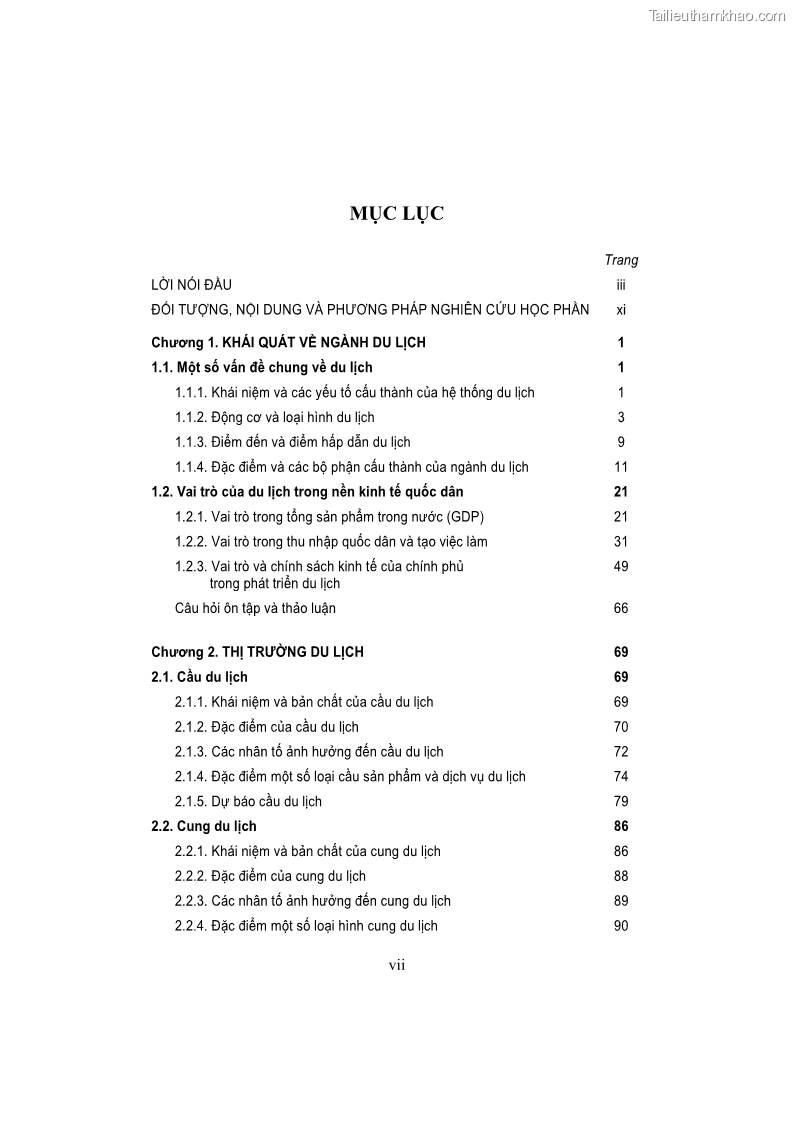 Tailieuthamkhao.com

MỤC LỤC

Trang

LỜI NÓI ĐẦU iii

ĐỐI TƯỢNG, NỘI DUNG VÀ PHƯƠNG PHÁP NGHIÊN CỨU HỌC PHẦN xi

Chương 1. KHÁI QUÁT VỀ NGÀNH DU LỊCH 1

1.1. Một số vấn đề chung về du lịch 1

1.1.1. Khái niệm và các yếu tố cấu thành của hệ thống du lịch 1

1.1.2. Động cơ và loại hình du lịch 3

1.1.3. Điểm đến và điểm hấp dẫn du lịch 9

1.1.4. Đặc điểm và các bộ phận cấu thành của ngành du lịch 11

1.2. Vai trò của du lịch trong nền kinh tế quốc dân 21

1.2.1. Vai trò trong tổng sản phẩm trong nước (GDP) 21

1.2.2. Vai trò trong thu nhập quốc dân và tạo việc làm 31

1.2.3. Vai trò và chính sách kinh tế của chính phủ trong phát triển du lịch 49

Câu hỏi ôn tập và thảo luận 66

Chương 2. THỊ TRƯỜNG DU LỊCH 69

2.1. Cầu du lịch 69

2.1.1. Khái niệm và bản chất của cầu du lịch 69

2.1.2. Đặc điểm của cầu du lịch 70

2.1.3. Các nhân tố ảnh hưởng đến cầu du lịch 72

2.1.4. Đặc điểm một số loại cầu sản phẩm và dịch vụ du lịch 74

2.1.5. Dự báo cầu du lịch 79

2.2. Cung du lịch 86

2.2.1. Khái niệm và bản chất của cung du lịch 86

2.2.2. Đặc điểm của cung du lịch 88

2.2.3. Các nhân tố ảnh hưởng đến cung du lịch 89

2.2.4. Đặc điểm một số loại hình cung du lịch 90

vii